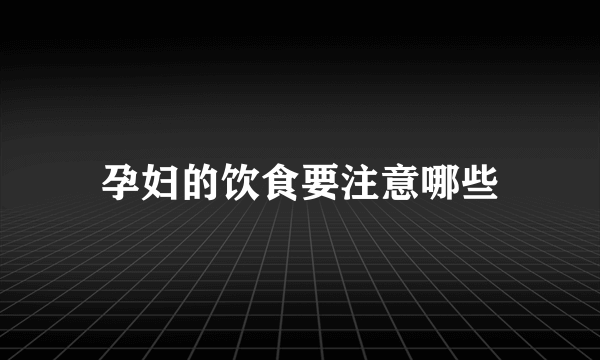 孕妇的饮食要注意哪些